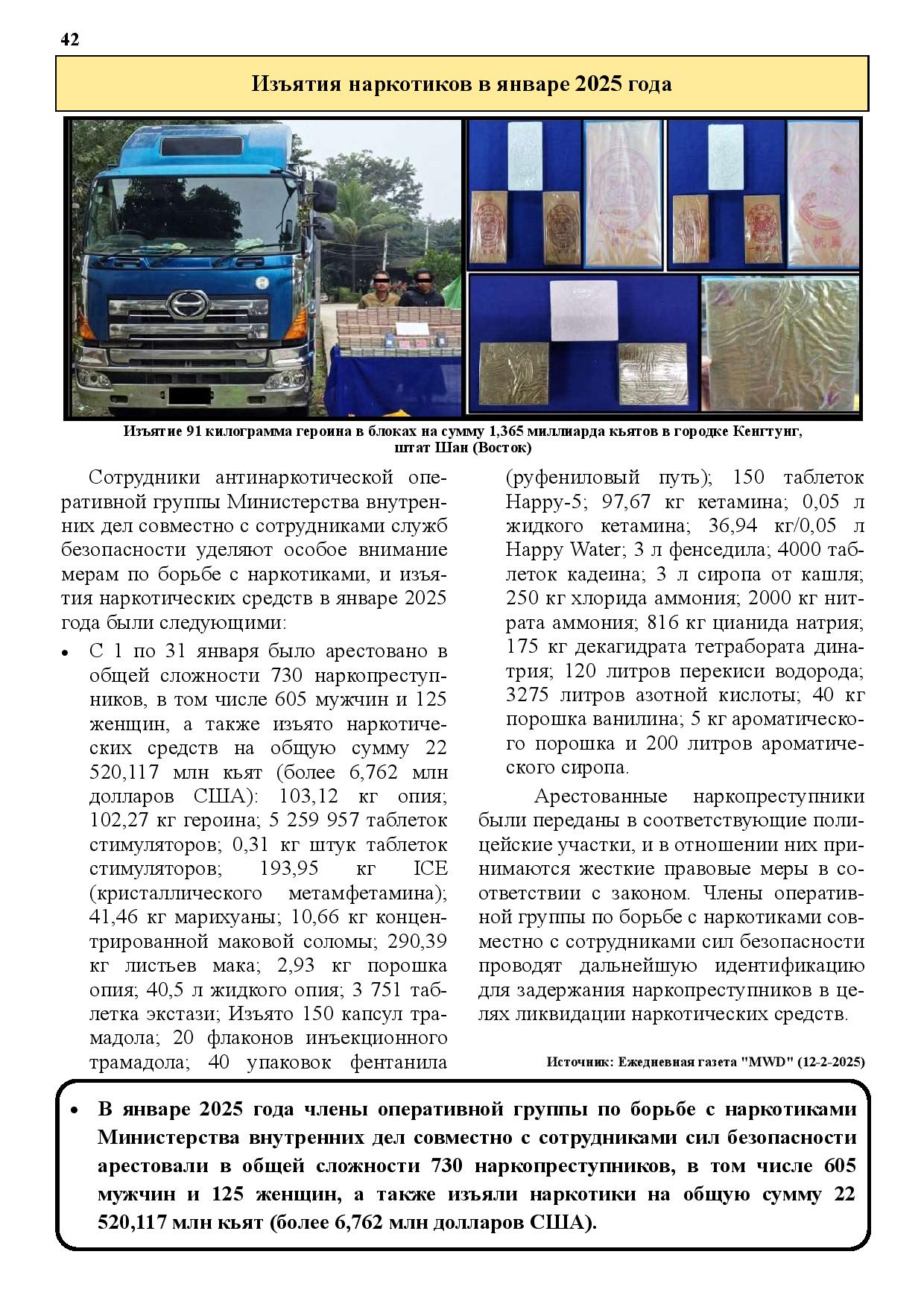 42

Изъятия наркотиков в январе 2025 года

Изъятие 91 килограмма героина в блоках на сумму 1,365 миллиарда кьятов в городке Кенгтунг, штат Шан (Восток)

Сотрудники антинаркотической оперативной группы Министерства внутренних дел совместно с сотрудниками служб безопасности уделяют особое внимание мерам по борьбе с наркотиками, и изъятия наркотических средств в январе 2025 года были следующими:

• С 1 по 31 января было арестовано в общей сложности 730 наркопреступников, в том числе 605 мужчин и 125 женщин, а также изъято наркотических средств на общую сумму 22 520,117 млн кьят (более 6,762 млн долларов США): 103,12 кг опия; 102,27 кг героина; 5 259 957 таблеток стимуляторов; 0,31 кг штук таблеток стимуляторов; 193,95 кг ICE (кристаллического метамфетамина); 41,46 кг марихуаны; 10,66 кг концентрированной маковой соломы; 290,39 кг листьев мака; 2,93 кг порошка опия; 40,5 л жидкого опия; 3 751 таблетка экстази; Изъято 150 капсул трамадола; 20 флаконов инъекционного трамадола; 40 упаковок фентанила (руфениловый путь); 150 таблеток Happy-5; 97,67 кг кетамина; 0,05 л жидкого кетамина; 36,94 кг/0,05 л Happy Water; 3 л фенседила; 4000 таблеток кадеина; 3 л сиропа от кашля; 250 кг хлорида аммония; 2000 кг нитрата аммония; 816 кг цианида натрия; 175 кг декагидрата тетрабората динатрия; 120 литров перекиси водорода; 3275 литров азотной кислоты; 40 кг порошка ванилина; 5 кг ароматического порошка и 200 литров ароматического сиропа.

Арестованные наркопреступники были переданы в соответствующие полицейские участки, и в отношении них принимаются жесткие правовые меры в соответствии с законом. Члены оперативной группы по борьбе с наркотиками совместно с сотрудниками сил безопасности проводят дальнейшую идентификацию для задержания наркопреступников в целях ликвидации наркотических средств.

Источник: Ежедневная газета "MWD" (12-2-2025)

• В январе 2025 года члены оперативной группы по борьбе с наркотиками Министерства внутренних дел совместно с сотрудниками сил безопасности арестовали в общей сложности 730 наркопреступников, в том числе 605 мужчин и 125 женщин, а также изъяли наркотики на общую сумму 22 520,117 млн кьят (более 6,762 млн долларов США).